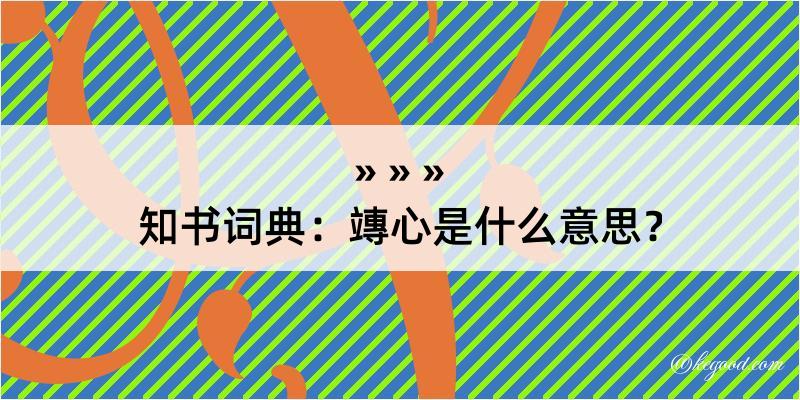 » » »
知书词典：竱心是什么意思？

@kegood.com